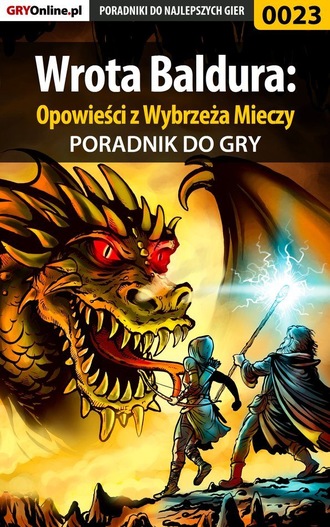 GRYOnline.pl PORADNIKI DO NAJLEPSZYCH GIER 0023

Wrota Baldura:
Opowieści z Wybrzeża Mieczy
PORADNIK DO GRY